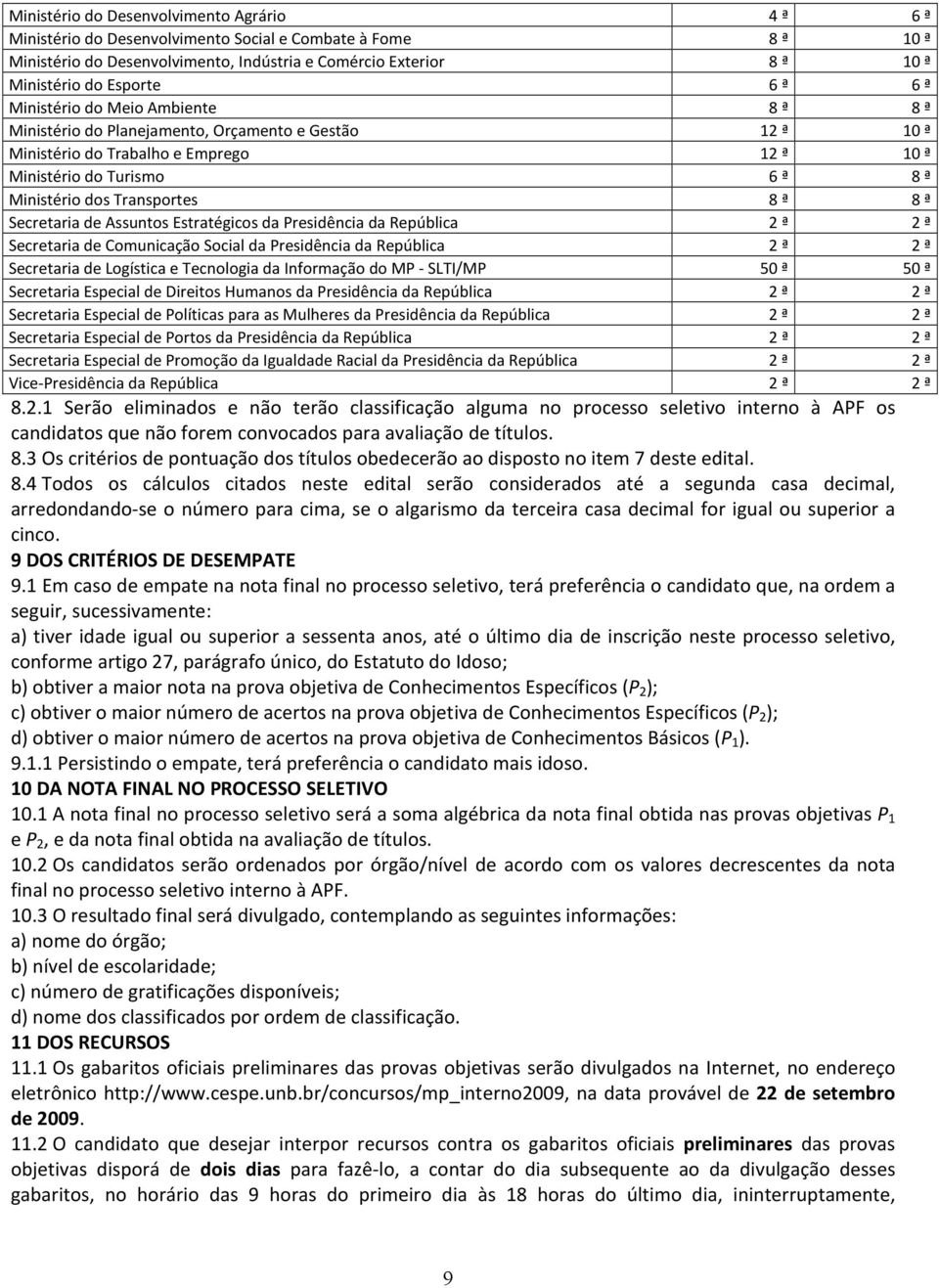 | | | |
|---|---|---|
| Ministério do Desenvolvimento Agrário | 4 ª | 6 ª |
| Ministério do Desenvolvimento Social e Combate à Fome | 8 ª | 10 ª |
| Ministério do Desenvolvimento, Indústria e Comércio Exterior | 8 ª | 10 ª |
| Ministério do Esporte | 6 ª | 6 ª |
| Ministério do Meio Ambiente | 8 ª | 8 ª |
| Ministério do Planejamento, Orçamento e Gestão | 12 ª | 10 ª |
| Ministério do Trabalho e Emprego | 12 ª | 10 ª |
| Ministério do Turismo | 6 ª | 8 ª |
| Ministério dos Transportes | 8 ª | 8 ª |
| Secretaria de Assuntos Estratégicos da Presidência da República | 2 ª | 2 ª |
| Secretaria de Comunicação Social da Presidência da República | 2 ª | 2 ª |
| Secretaria de Logística e Tecnologia da Informação do MP - SLTI/MP | 50 ª | 50 ª |
| Secretaria Especial de Direitos Humanos da Presidência da República | 2 ª | 2 ª |
| Secretaria Especial de Políticas para as Mulheres da Presidência da República | 2 ª | 2 ª |
| Secretaria Especial de Portos da Presidência da República | 2 ª | 2 ª |
| Secretaria Especial de Promoção da Igualdade Racial da Presidência da República | 2 ª | 2 ª |
| Vice-Presidência da República | 2 ª | 2 ª |

8.2.1 Serão eliminados e não terão classificação alguma no processo seletivo interno à APF os candidatos que não forem convocados para avaliação de títulos.
8.3 Os critérios de pontuação dos títulos obedecerão ao disposto no item 7 deste edital.
8.4 Todos os cálculos citados neste edital serão considerados até a segunda casa decimal, arredondando-se o número para cima, se o algarismo da terceira casa decimal for igual ou superior a cinco.
9 DOS CRITÉRIOS DE DESEMPATE
9.1 Em caso de empate na nota final no processo seletivo, terá preferência o candidato que, na ordem a seguir, sucessivamente:
a) tiver idade igual ou superior a sessenta anos, até o último dia de inscrição neste processo seletivo, conforme artigo 27, parágrafo único, do Estatuto do Idoso;
b) obtiver a maior nota na prova objetiva de Conhecimentos Específicos ($P_2$);
c) obtiver o maior número de acertos na prova objetiva de Conhecimentos Específicos ($P_2$);
d) obtiver o maior número de acertos na prova objetiva de Conhecimentos Básicos ($P_1$).
9.1.1 Persistindo o empate, terá preferência o candidato mais idoso.
10 DA NOTA FINAL NO PROCESSO SELETIVO
10.1 A nota final no processo seletivo será a soma algébrica da nota final obtida nas provas objetivas $P_1$ e $P_2$, e da nota final obtida na avaliação de títulos.
10.2 Os candidatos serão ordenados por órgão/nível de acordo com os valores decrescentes da nota final no processo seletivo interno à APF.
10.3 O resultado final será divulgado, contemplando as seguintes informações:
a) nome do órgão;
b) nível de escolaridade;
c) número de gratificações disponíveis;
d) nome dos classificados por ordem de classificação.
11 DOS RECURSOS
11.1 Os gabaritos oficiais preliminares das provas objetivas serão divulgados na Internet, no endereço eletrônico http://www.cespe.unb.br/concursos/mp_interno2009, na data provável de 22 de setembro de 2009.
11.2 O candidato que desejar interpor recursos contra os gabaritos oficiais preliminares das provas objetivas disporá de dois dias para fazê-lo, a contar do dia subsequente ao da divulgação desses gabaritos, no horário das 9 horas do primeiro dia às 18 horas do último dia, ininterruptamente,

9